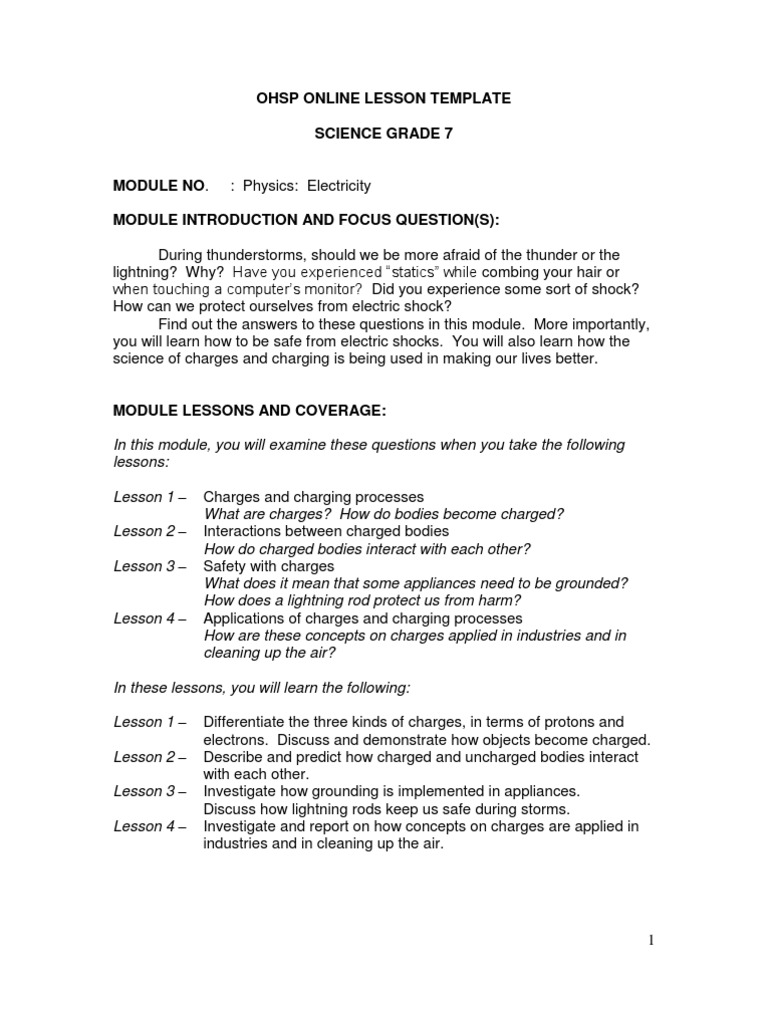 OHSP ONLINE LESSON TEMPLATE

SCIENCE GRADE 7

MODULE NO. : Physics: Electricity

MODULE INTRODUCTION AND FOCUS QUESTION(S):

During thunderstorms, should we be more afraid of the thunder or the lightning? Why? Have you experienced "statics" while combing your hair or when touching a computer's monitor? Did you experience some sort of shock? How can we protect ourselves from electric shock?

Find out the answers to these questions in this module. More importantly, you will learn how to be safe from electric shocks. You will also learn how the science of charges and charging is being used in making our lives better.

MODULE LESSONS AND COVERAGE:

In this module, you will examine these questions when you take the following lessons:

Lesson 1 – Charges and charging processes
What are charges? How do bodies become charged?
Lesson 2 – Interactions between charged bodies
How do charged bodies interact with each other?
Lesson 3 – Safety with charges
What does it mean that some appliances need to be grounded?
How does a lightning rod protect us from harm?
Lesson 4 – Applications of charges and charging processes
How are these concepts on charges applied in industries and in cleaning up the air?

In these lessons, you will learn the following:

Lesson 1 – Differentiate the three kinds of charges, in terms of protons and electrons. Discuss and demonstrate how objects become charged.
Lesson 2 – Describe and predict how charged and uncharged bodies interact with each other.
Lesson 3 – Investigate how grounding is implemented in appliances.
Discuss how lightning rods keep us safe during storms.
Lesson 4 – Investigate and report on how concepts on charges are applied in industries and in cleaning up the air.

1